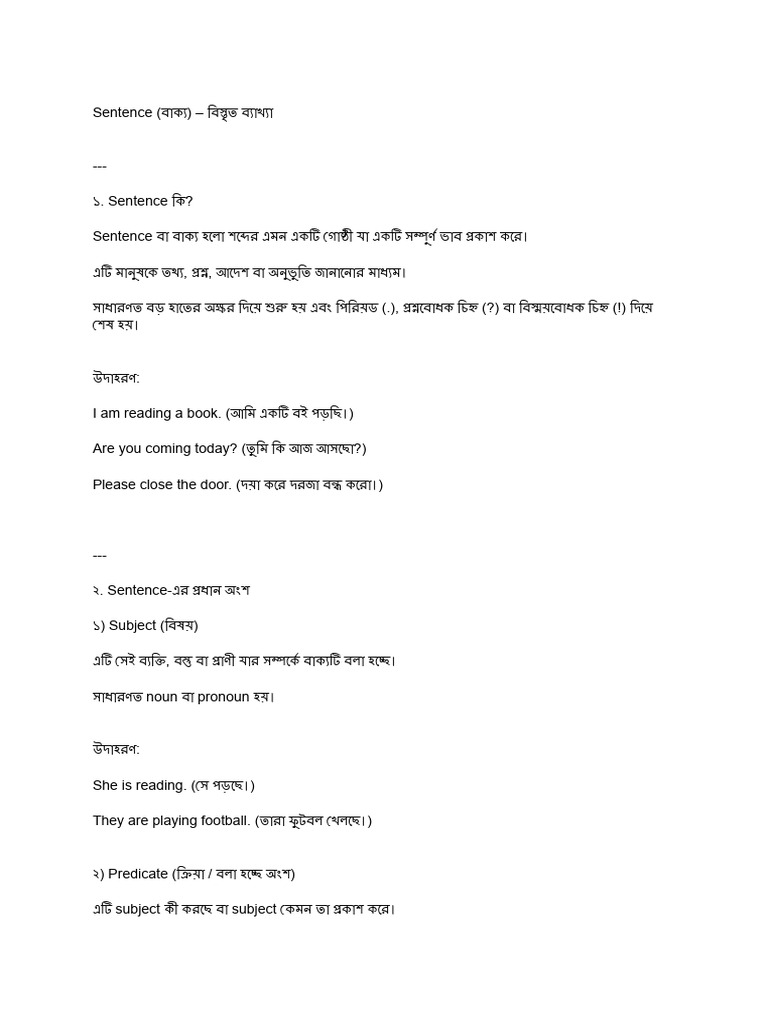 Sentence (বাক্য) – বিস্তৃত ব্যাখ্যা

---

১. Sentence কি?

Sentence বা বাক্য হলো শব্দের এমন একটি গোষ্ঠী যা একটি সম্পূর্ণ ভাব প্রকাশ করে।

এটি মানুষকে তথ্য, প্রশ্ন, আদেশ বা অনুভূতি জানানোর মাধ্যম।

সাধারণত বড় হাতের অক্ষর দিয়ে শুরু হয় এবং পিরিয়ড (.), প্রশ্নবোধক চিহ্ন (?) বা বিস্ময়বোধক চিহ্ন (!) দিয়ে শেষ হয়।

উদাহরণ:

I am reading a book. (আমি একটি বই পড়ছি।)

Are you coming today? (তুমি কি আজ আসছো?)

Please close the door. (দয়া করে দরজা বন্ধ করো।)

---

২. Sentence-এর প্রধান অংশ

১) Subject (বিষয়)

এটি সেই ব্যক্তি, বস্তু বা প্রাণী যার সম্পর্কে বাক্যটি বলা হচ্ছে।

সাধারণত noun বা pronoun হয়।

উদাহরণ:

She is reading. (সে পড়ছে।)

They are playing football. (তারা ফুটবল খেলছে।)

২) Predicate (ক্রিয়া / বলা হচ্ছে অংশ)

এটি subject কী করছে বা subject কেমন তা প্রকাশ করে।